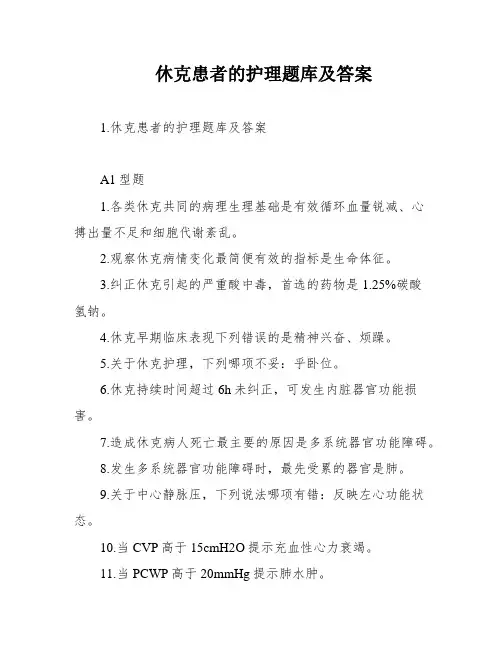 休克患者的护理题库及答案

1.休克患者的护理题库及答案

A1 型题

1.各类休克共同的病理生理基础是有效循环血量锐减、心搏出量不足和细胞代谢紊乱。

2.观察休克病情变化最简便有效的指标是生命体征。

3.纠正休克引起的严重酸中毒，首选的药物是 1.25%碳酸氢钠。

4.休克早期临床表现下列错误的是精神兴奋、烦躁。

5.关于休克护理，下列哪项不妥：平卧位。

6.休克持续时间超过 6h 未纠正，可发生内脏器官功能损害。

7.造成休克病人死亡最主要的原因是多系统器官功能障碍。

8.发生多系统器官功能障碍时，最先受累的器官是肺。

9.关于中心静脉压，下列说法哪项有错：反映左心功能状态。

10.当 CVP 高于 15cmH2O 提示充血性心力衰竭。

11.当 PCWP 高于 20mmHg 提示肺水肿。